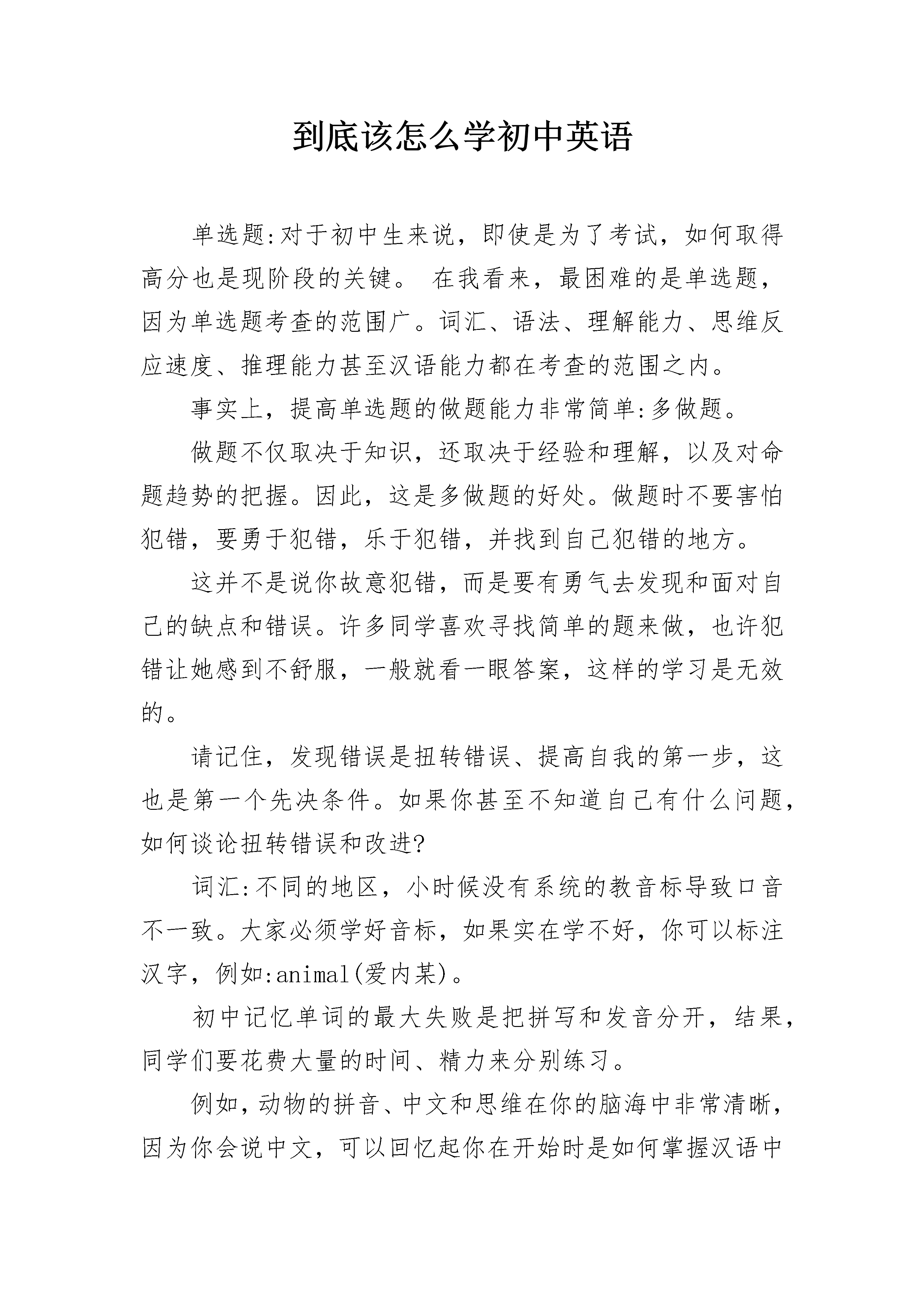 到底该怎么学初中英语

单选题:对于初中生来说，即使是为了考试，如何取得高分也是现阶段的关键。 在我看来，最困难的是单选题，因为单选题考查的范围广。词汇、语法、理解能力、思维反应速度、推理能力甚至汉语能力都在考查的范围之内。

事实上，提高单选题的做题能力非常简单:多做题。

做题不仅取决于知识，还取决于经验和理解，以及对命题趋势的把握。因此，这是多做题的好处。做题时不要害怕犯错，要勇于犯错，乐于犯错，并找到自己犯错的地方。

这并不是说你故意犯错，而是要有勇气去发现和面对自己的缺点和错误。许多同学喜欢寻找简单的题来做，也许犯错让她感到不舒服，一般就看一眼答案，这样的学习是无效的。

请记住，发现错误是扭转错误、提高自我的第一步，这也是第一个先决条件。如果你甚至不知道自己有什么问题，如何谈论扭转错误和改进?

词汇:不同的地区，小时候没有系统的教音标导致口音不一致。大家必须学好音标，如果实在学不好，你可以标注汉字，例如:animal(爱内某)。

初中记忆单词的最大失败是把拼写和发音分开，结果，同学们要花费大量的时间、精力来分别练习。

例如，动物的拼音、中文和思维在你的脑海中非常清晰，因为你会说中文，可以回忆起你在开始时是如何掌握汉语中